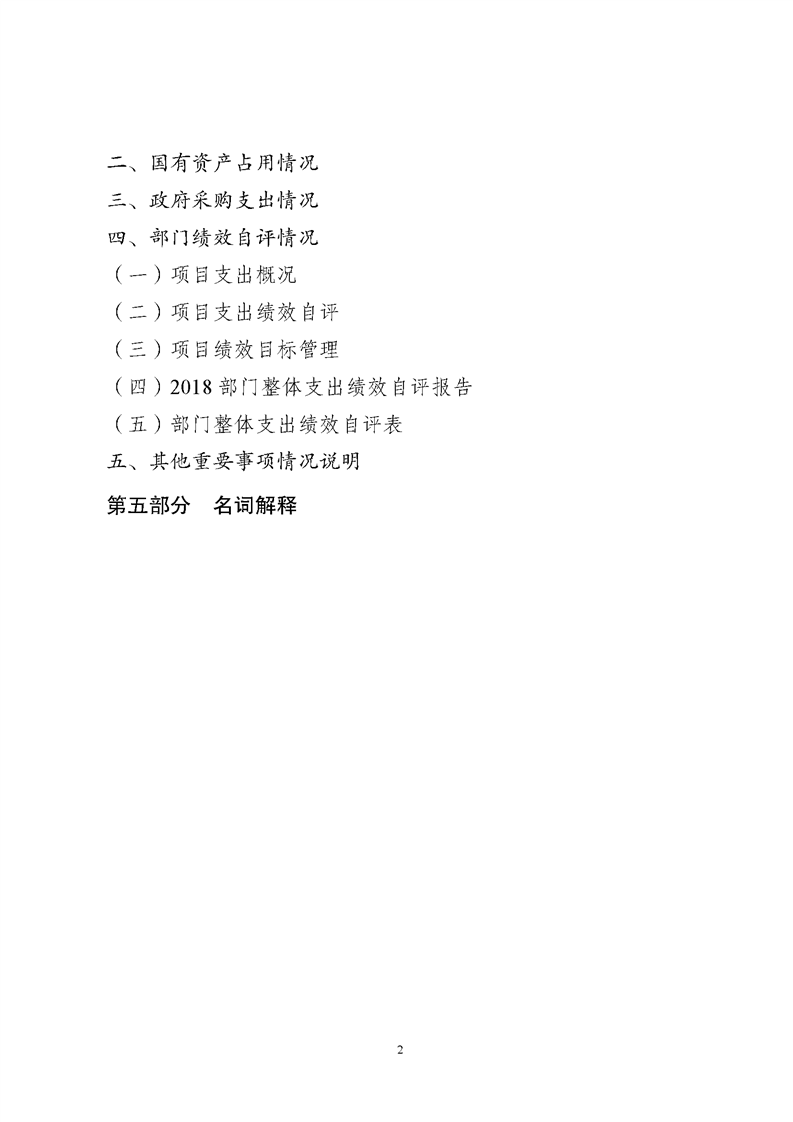 二、国有资产占用情况
三、政府采购支出情况
四、部门绩效自评情况
（一）项目支出概况
（二）项目支出绩效自评
（三）项目绩效目标管理
（四）2018 部门整体支出绩效自评报告
（五）部门整体支出绩效自评表
五、其他重要事项情况说明
第五部分　名词解释

2